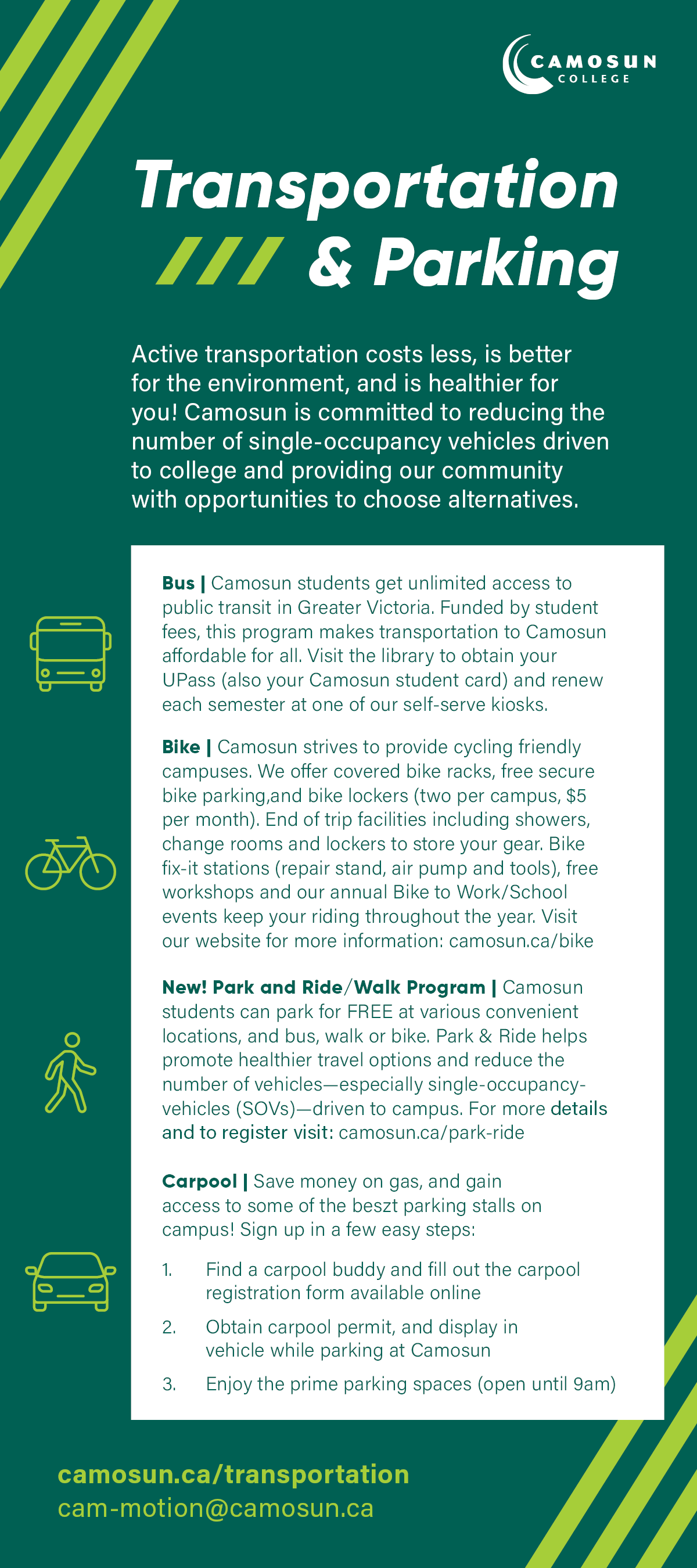 CAMOSUN COLLEGE

Transportation & Parking

Active transportation costs less, is better for the environment, and is healthier for you! Camosun is committed to reducing the number of single-occupancy vehicles driven to college and providing our community with opportunities to choose alternatives.

Bus | Camosun students get unlimited access to public transit in Greater Victoria. Funded by student fees, this program makes transportation to Camosun affordable for all. Visit the library to obtain your UPass (also your Camosun student card) and renew each semester at one of our self-serve kiosks.

Bike | Camosun strives to provide cycling friendly campuses. We offer covered bike racks, free secure bike parking,and bike lockers (two per campus, $5 per month). End of trip facilities including showers, change rooms and lockers to store your gear. Bike fix-it stations (repair stand, air pump and tools), free workshops and our annual Bike to Work/School events keep your riding throughout the year. Visit our website for more information: camosun.ca/bike

New! Park and Ride/Walk Program | Camosun students can park for FREE at various convenient locations, and bus, walk or bike. Park & Ride helps promote healthier travel options and reduce the number of vehicles—especially single-occupancy-vehicles (SOVs)—driven to campus. For more details and to register visit: camosun.ca/park-ride

Carpool | Save money on gas, and gain access to some of the beszt parking stalls on campus! Sign up in a few easy steps:

1. Find a carpool buddy and fill out the carpool registration form available online
2. Obtain carpool permit, and display in vehicle while parking at Camosun
3. Enjoy the prime parking spaces (open until 9am)

camosun.ca/transportation
cam-motion@camosun.ca